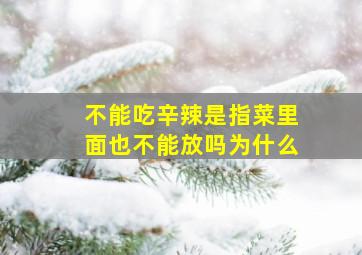 不能吃辛辣是指菜里面也不能放吗为什么